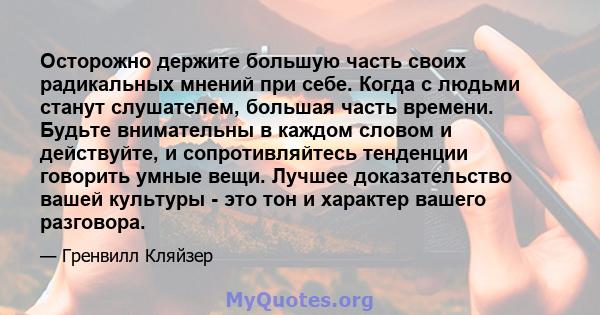 Осторожно держите большую часть своих радикальных мнений при себе. Когда с людьми станут слушателем, большая часть времени. Будьте внимательны в каждом словом и действуйте, и сопротивляйтесь тенденции говорить умные вещи. Лучшее доказательство вашей культуры - это тон и характер вашего разговора.

— Гренвилл Кляйзер

MyQuotes.org